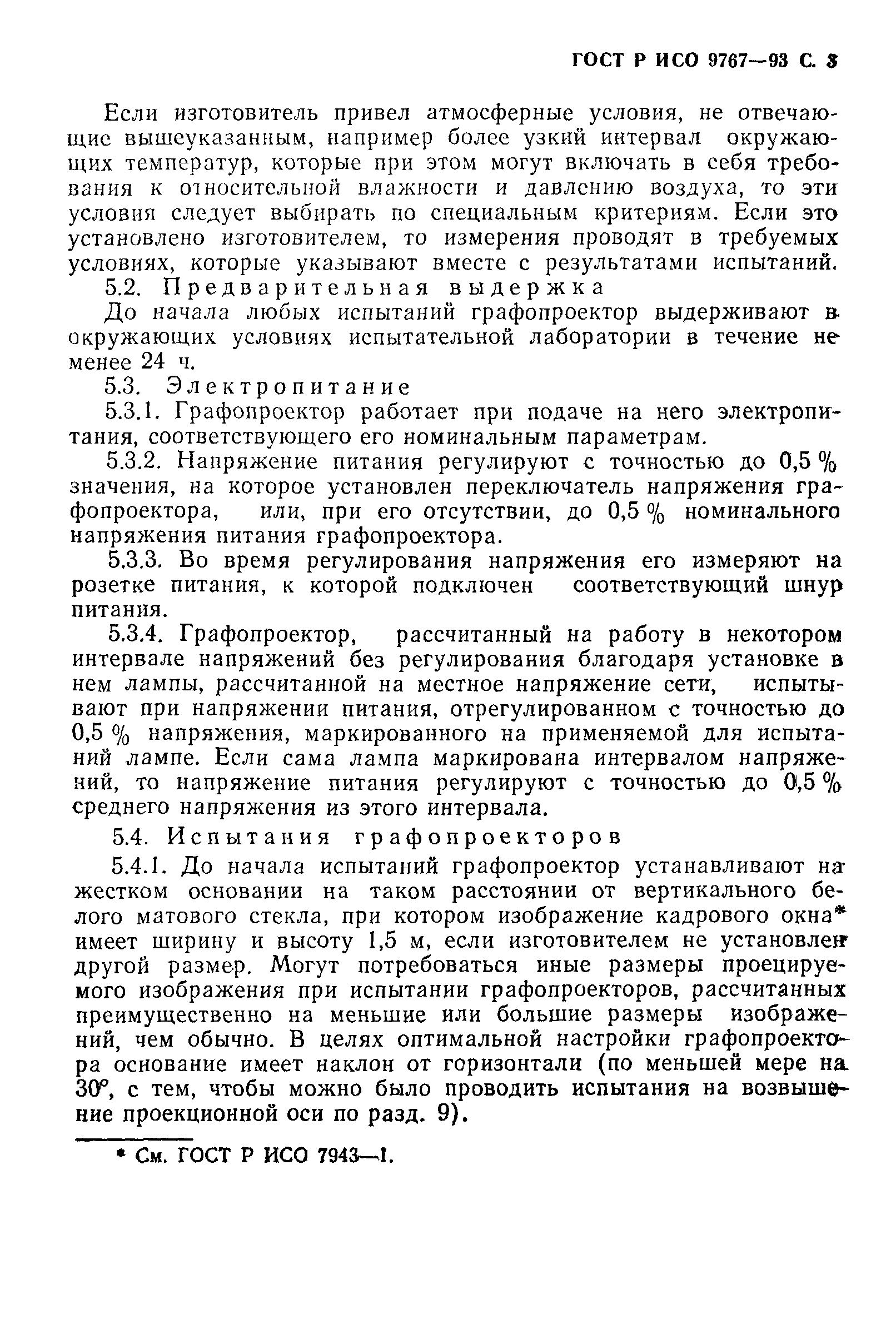 ГОСТ Р ИСО 9767—93 С. 3

Если изготовитель привел атмосферные условия, не отвечающие вышеуказанным, например более узкий интервал окружающих температур, которые при этом могут включать в себя требования к относительной влажности и давлению воздуха, то эти условия следует выбирать по специальным критериям. Если это установлено изготовителем, то измерения проводят в требуемых условиях, которые указывают вместе с результатами испытаний.

5.2. Предварительная выдержка

До начала любых испытаний графопроектор выдерживают в окружающих условиях испытательной лаборатории в течение не менее 24 ч.

5.3. Электропитание

5.3.1. Графопроектор работает при подаче на него электропитания, соответствующего его номинальным параметрам.

5.3.2. Напряжение питания регулируют с точностью до 0,5 % значения, на которое установлен переключатель напряжения графопроектора, или, при его отсутствии, до 0,5 % номинального напряжения питания графопроектора.

5.3.3. Во время регулирования напряжения его измеряют на розетке питания, к которой подключен соответствующий шнур питания.

5.3.4. Графопроектор, рассчитанный на работу в некотором интервале напряжений без регулирования благодаря установке в нем лампы, рассчитанной на местное напряжение сети, испытывают при напряжении питания, отрегулированном с точностью до 0,5 % напряжения, маркированного на применяемой для испытаний лампе. Если сама лампа маркирована интервалом напряжений, то напряжение питания регулируют с точностью до 0,5 % среднего напряжения из этого интервала.

5.4. Испытания графопроекторов

5.4.1. До начала испытаний графопроектор устанавливают на жестком основании на таком расстоянии от вертикального белого матового стекла, при котором изображение кадрового окна* имеет ширину и высоту 1,5 м, если изготовителем не установлен другой размер. Могут потребоваться иные размеры проецируемого изображения при испытании графопроекторов, рассчитанных преимущественно на меньшие или большие размеры изображений, чем обычно. В целях оптимальной настройки графопроектора основание имеет наклон от горизонтали (по меньшей мере на 30°, с тем, чтобы можно было проводить испытания на возвышение проекционной оси по разд. 9).

* См. ГОСТ Р ИСО 7943—1.